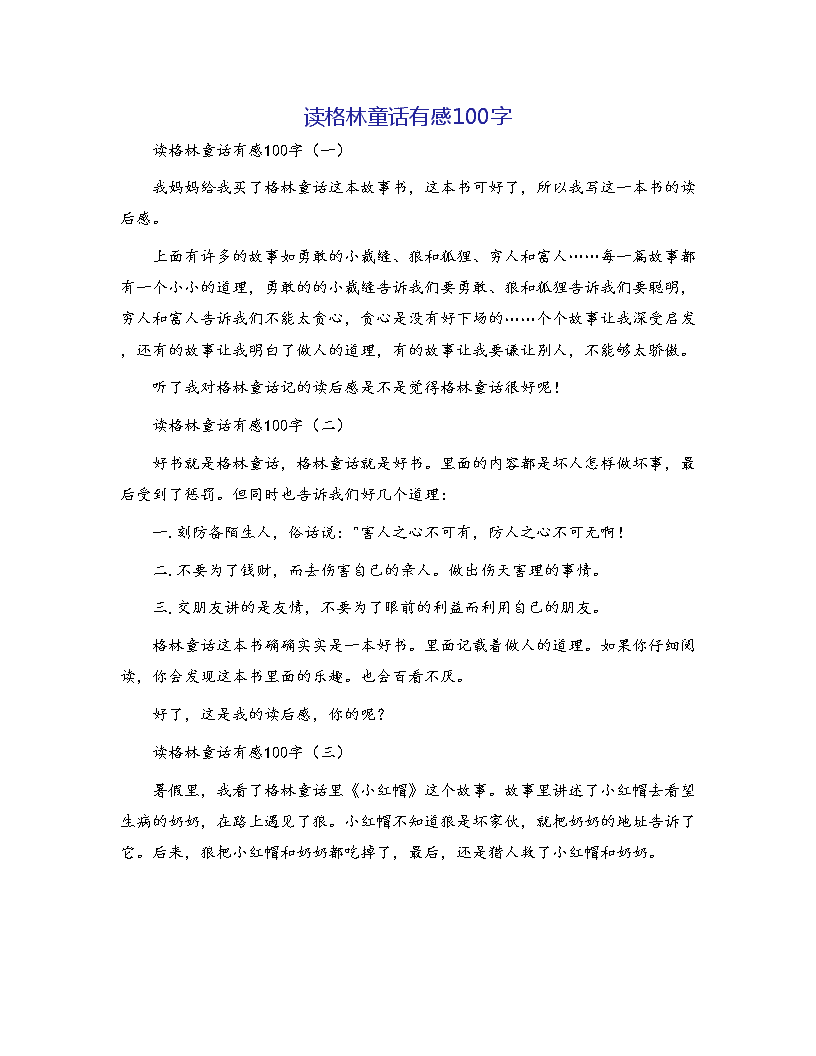 读格林童话有感100字

读格林童话有感100字（一）

我妈妈给我买了格林童话这本故事书，这本书可好了，所以我写这一本书的读后感。

上面有许多的故事如勇敢的小裁缝、狼和狐狸、穷人和富人……每一篇故事都有一个小小的道理，勇敢的的小裁缝告诉我们要勇敢、狼和狐狸告诉我们要聪明，穷人和富人告诉我们不能太贪心，贪心是没有好下场的……个个故事让我深受启发，还有的故事让我明白了做人的道理，有的故事让我要谦让别人，不能够太骄傲。

听了我对格林童话记的读后感是不是觉得格林童话很好呢！

读格林童话有感100字（二）

好书就是格林童话，格林童话就是好书。里面的内容都是坏人怎样做坏事，最后受到了惩罚。但同时也告诉我们好几个道理：

一.刻防备陌生人，俗话说："害人之心不可有，防人之心不可无啊！

二.不要为了钱财，而去伤害自己的亲人。做出伤天害理的事情。

三.交朋友讲的是友情，不要为了眼前的利益而利用自己的朋友。

格林童话这本书确确实实是一本好书。里面记载着做人的道理。如果你仔细阅读，你会发现这本书里面的乐趣。也会百看不厌。

好了，这是我的读后感，你的呢？

读格林童话有感100字（三）

暑假里，我看了格林童话里《小红帽》这个故事。故事里讲述了小红帽去看望生病的奶奶，在路上遇见了狼。小红帽不知道狼是坏家伙，就把奶奶的地址告诉了它。后来，狼把小红帽和奶奶都吃掉了，最后，还是猎人救了小红帽和奶奶。